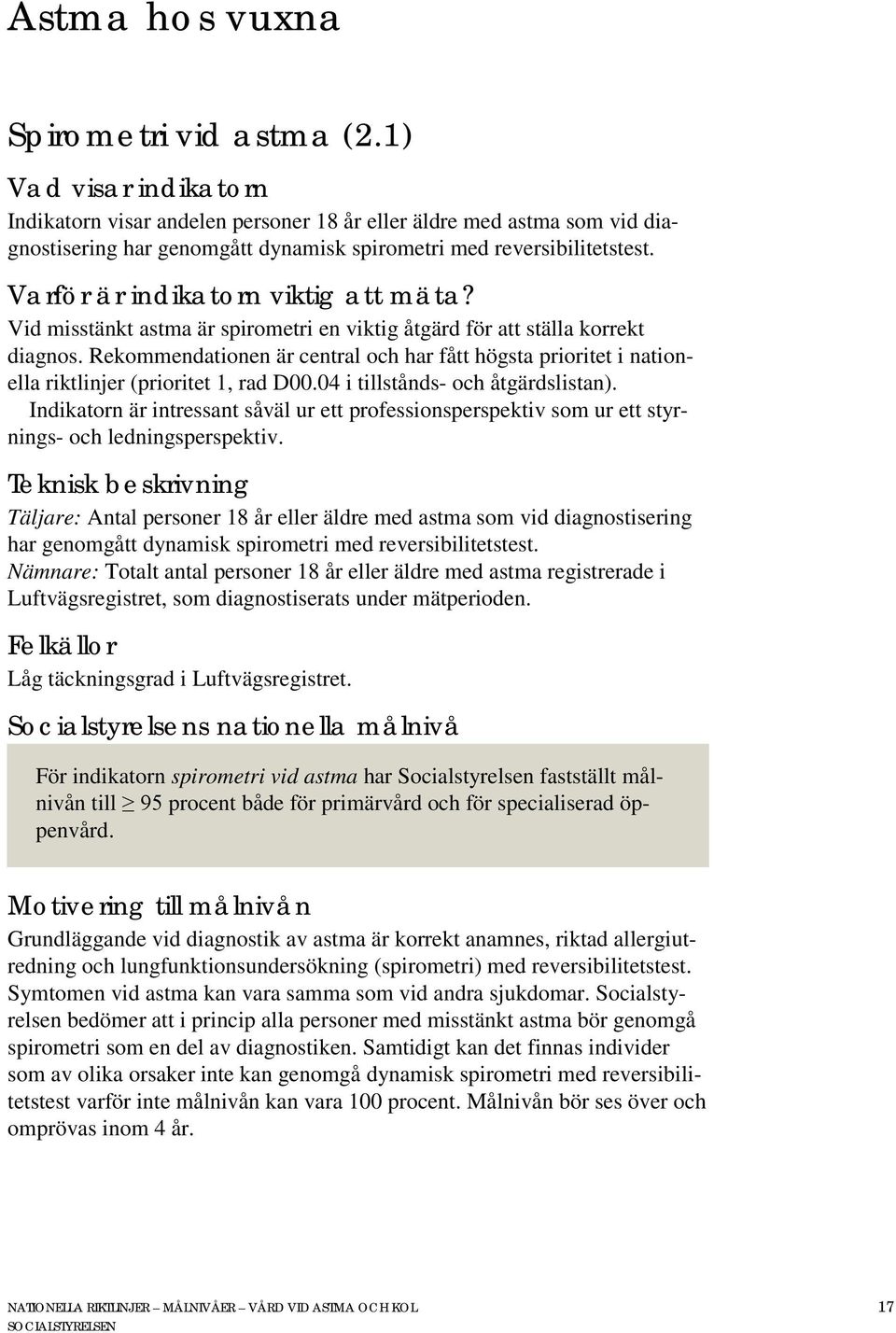 Astma hos vuxna

Spirometri vid astma (2.1)

Vad visar indikatorn

Indikatorn visar andelen personer 18 år eller äldre med astma som vid diagnostisering har genomgått dynamisk spirometri med reversibilitetstest.

Varför är indikatorn viktig att mäta?

Vid misstänkt astma är spirometri en viktig åtgärd för att ställa korrekt diagnos. Rekommendationen är central och har fått högsta prioritet i nationella riktlinjer (prioritet 1, rad D00.04 i tillstånds- och åtgärdslistan). Indikatorn är intressant såväl ur ett professionsperspektiv som ur ett styrnings- och ledningsperspektiv.

Teknisk beskrivning

Täljare: Antal personer 18 år eller äldre med astma som vid diagnostisering har genomgått dynamisk spirometri med reversibilitetstest.
Nämnare: Totalt antal personer 18 år eller äldre med astma registrerade i Luftvägsregistret, som diagnostiserats under mätperioden.

Felkällor

Låg täckningsgrad i Luftvägsregistret.

Socialstyrelsens nationella målnivå

För indikatorn spirometri vid astma har Socialstyrelsen fastställt målnivån till $\geq$ 95 procent både för primärvård och för specialiserad öppenvård.

Motivering till målnivån

Grundläggande vid diagnostik av astma är korrekt anamnes, riktad allergiutredning och lungfunktionsundersökning (spirometri) med reversibilitetstest. Symtomen vid astma kan vara samma som vid andra sjukdomar. Socialstyrelsen bedömer att i princip alla personer med misstänkt astma bör genomgå spirometri som en del av diagnostiken. Samtidigt kan det finnas individer som av olika orsaker inte kan genomgå dynamisk spirometri med reversibilitetstest varför inte målnivån kan vara 100 procent. Målnivån bör ses över och omprövas inom 4 år.

NATIONELLA RIKTLINJER – MÅLNIVÅER – VÅRD VID ASTMA OCH KOL
SOCIALSTYRELSEN

17